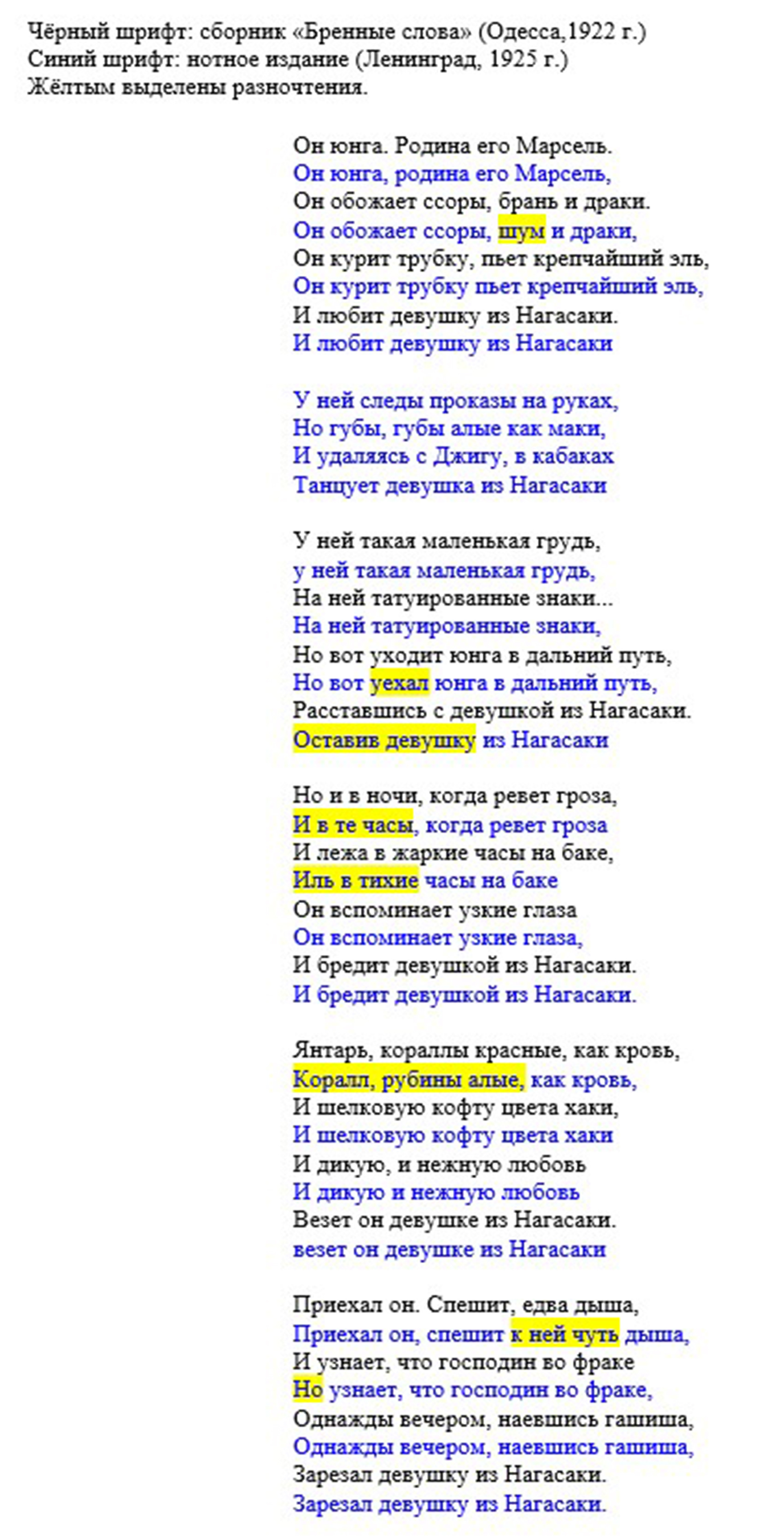 Чёрный шрифт: сборник «Бренные слова» (Одесса,1922 г.)
Синий шрифт: нотное издание (Ленинград, 1925 г.)
Жёлтым выделены разночтения.

Он юнга. Родина его Марсель.
Он юнга, родина его Марсель,
Он обожает ссоры, брань и драки.
Он обожает ссоры, шум и драки,
Он курит трубку, пьет крепчайший эль,
Он курит трубку пьет крепчайший эль,
И любит девушку из Нагасаки.
И любит девушку из Нагасаки

У ней следы проказы на руках,
Но губы, губы алые как маки,
И удаляясь с Джигу, в кабаках
Танцует девушка из Нагасаки

У ней такая маленькая грудь,
у ней такая маленькая грудь,
На ней татуированные знаки...
На ней татуированные знаки,
Но вот уходит юнга в дальний путь,
Но вот уехал юнга в дальний путь,
Расставшись с девушкой из Нагасаки.
Оставив девушку из Нагасаки

Но и в ночи, когда ревет гроза,
И в те часы, когда ревет гроза
И лежа в жаркие часы на баке,
Иль в тихие часы на баке
Он вспоминает узкие глаза
Он вспоминает узкие глаза,
И бредит девушкой из Нагасаки.
И бредит девушкой из Нагасаки.

Янтарь, кораллы красные, как кровь,
Коралл, рубины алые, как кровь,
И шелковую кофту цвета хаки,
И шелковую кофту цвета хаки
И дикую, и нежную любовь
И дикую и нежную любовь
Везет он девушке из Нагасаки.
везет он девушке из Нагасаки

Приехал он. Спешит, едва дыша,
Приехал он, спешит к ней чуть дыша,
И узнает, что господин во фраке
Но узнает, что господин во фраке,
Однажды вечером, наевшись гашиша,
Однажды вечером, наевшись гашиша,
Зарезал девушку из Нагасаки.
Зарезал девушку из Нагасаки.